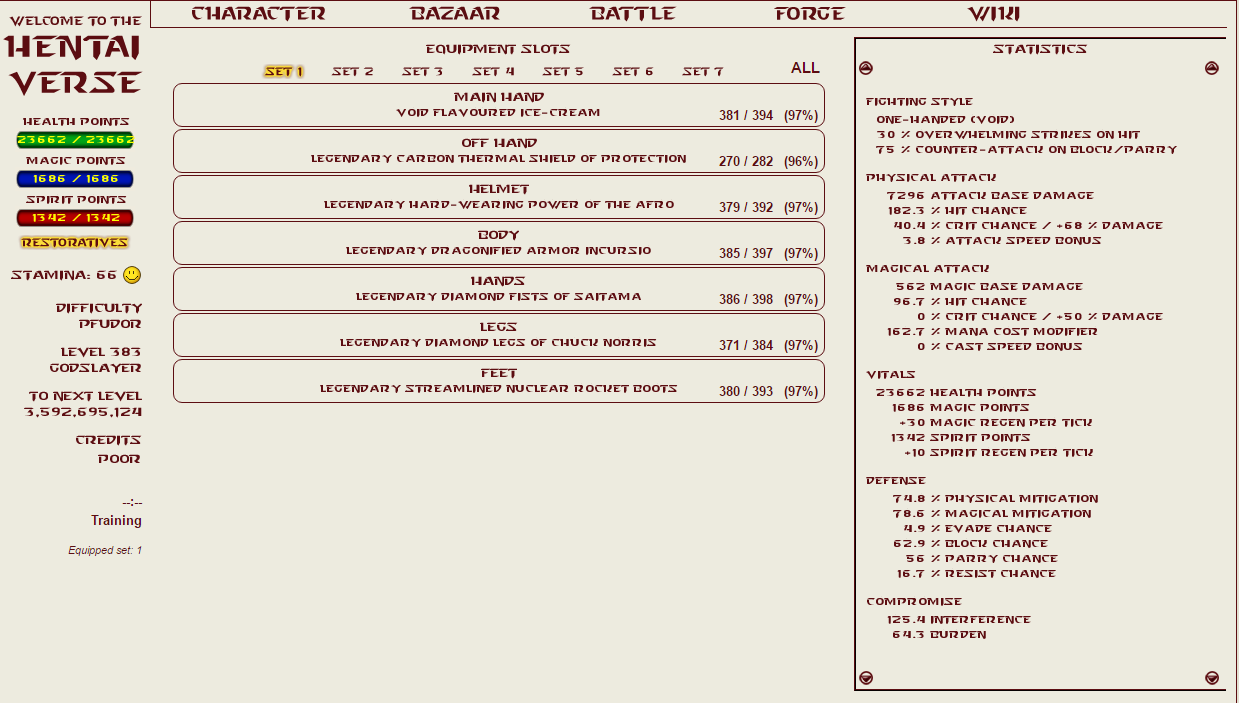 WELCOME TO THE
HENTAI VERSE

HEALTH POINTS
23662 / 23662
MAGIC POINTS
1686 / 1686
SPIRIT POINTS
1342 / 1342
RESTORATIVES

STAMINA: 66

DIFFICULTY
PFUDOR

LEVEL 383
GODSLAYER

TO NEXT LEVEL
3,592,695,124

CREDITS
POOR

--:--
Training

Equipped set: 1

CHARACTER BAZAAR BATTLE FORGE WIKI

EQUIPMENT SLOTS

SET 1 SET 2 SET 3 SET 4 SET 5 SET 6 SET 7 ALL

MAIN HAND
VOID FLAVOURED ICE-CREAM
381 / 394 (97%)

OFF HAND
LEGENDARY CARBON THERMAL SHIELD OF PROTECTION
270 / 282 (96%)

HELMET
LEGENDARY HARD-WEARING POWER OF THE AFRO
379 / 392 (97%)

BODY
LEGENDARY DRAGONIFIED ARMOR INCURSIO
385 / 397 (97%)

HANDS
LEGENDARY DIAMOND FISTS OF SAITAMA
386 / 398 (97%)

LEGS
LEGENDARY DIAMOND LEGS OF CHUCK NORRIS
371 / 384 (97%)

FEET
LEGENDARY STREAMLINED NUCLEAR ROCKET BOOTS
380 / 393 (97%)

STATISTICS

FIGHTING STYLE
ONE-HANDED (VOID)
30 % OVERWHELMING STRIKES ON HIT
75 % COUNTER-ATTACK ON BLOCK/PARRY

PHYSICAL ATTACK
7296 ATTACK BASE DAMAGE
182.3 % HIT CHANCE
40.4 % CRIT CHANCE / +68 % DAMAGE
3.8 % ATTACK SPEED BONUS

MAGICAL ATTACK
562 MAGIC BASE DAMAGE
96.7 % HIT CHANCE
0 % CRIT CHANCE / +50 % DAMAGE
162.7 % MANA COST MODIFIER
0 % CAST SPEED BONUS

VITALS
23662 HEALTH POINTS
1686 MAGIC POINTS
+30 MAGIC REGEN PER TICK
1342 SPIRIT POINTS
+10 SPIRIT REGEN PER TICK

DEFENSE
74.8 % PHYSICAL MITIGATION
78.6 % MAGICAL MITIGATION
4.9 % EVADE CHANCE
62.9 % BLOCK CHANCE
56 % PARRY CHANCE
16.7 % RESIST CHANCE

COMPROMISE
125.4 INTERFERENCE
64.3 BURDEN